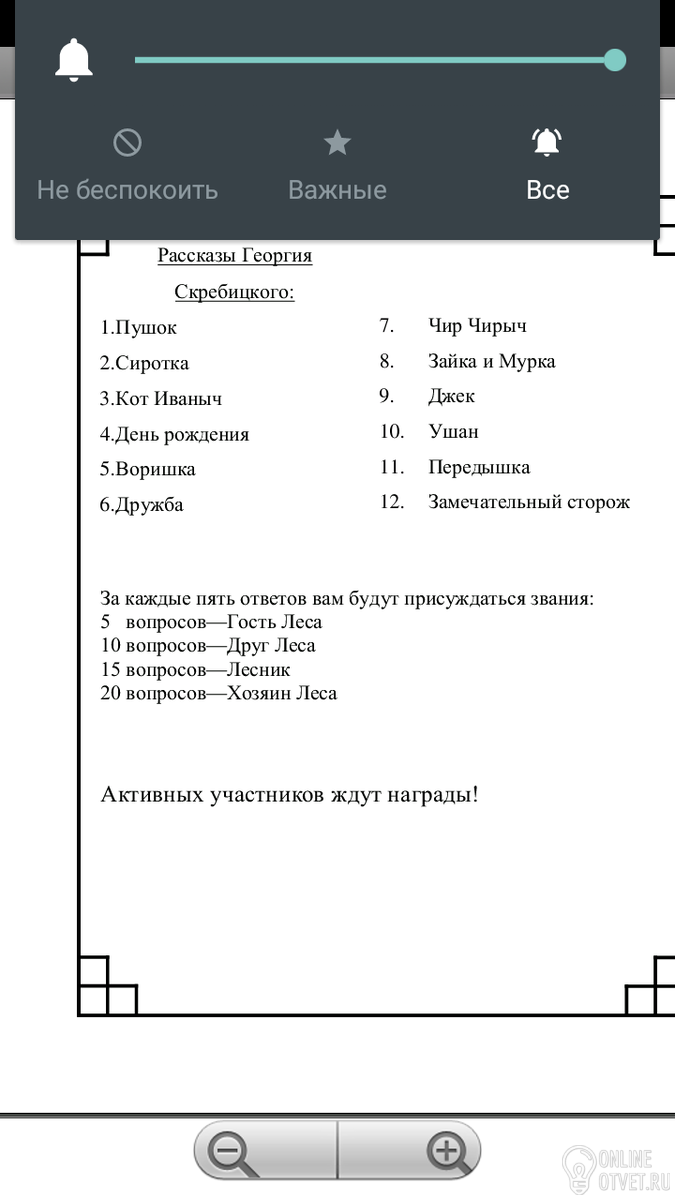 Не беспокоить

Важные

Все

Рассказы Георгия Скребицкого:

1.Пушок

2.Сиротка

3.Кот Иваныч

4.День рождения

5.Воришка

6.Дружба

7. Чир Чирыч

8. Зайка и Мурка

9. Джек

10. Ушан

11. Передышка

12. Замечательный сторож

За каждые пять ответов вам будут присуждаться звания:
5 вопросов—Гость Леса
10 вопросов—Друг Леса
15 вопросов—Лесник
20 вопросов—Хозяин Леса

Активных участников ждут награды!

ONLINE OTVET.RU